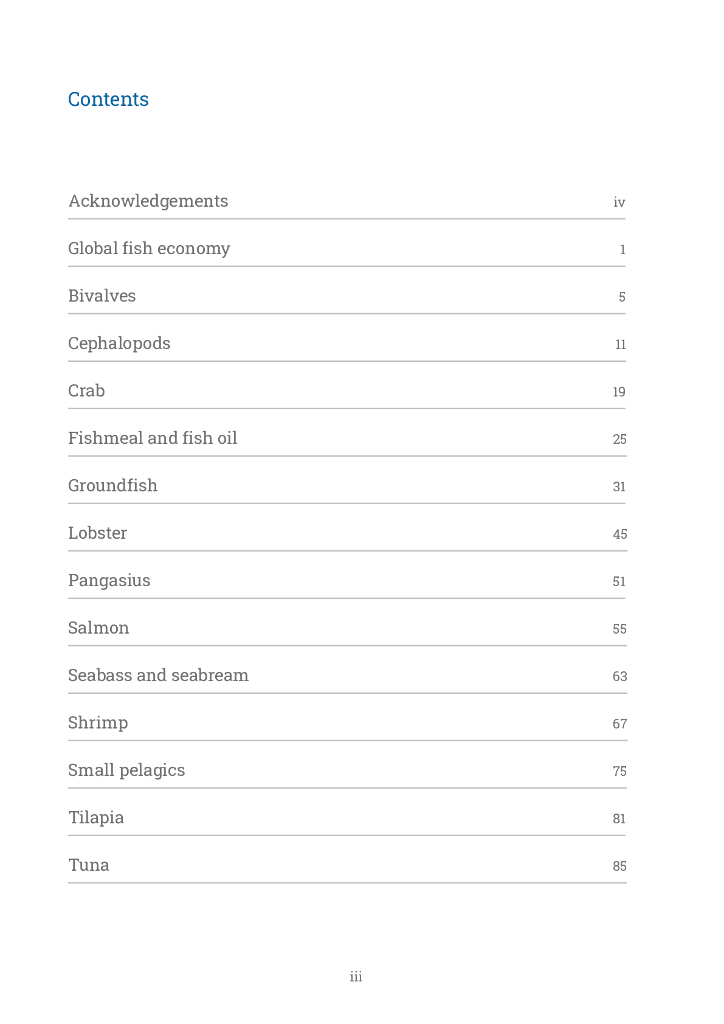 Contents

Acknowledgements iv

Global fish economy 1

Bivalves 5

Cephalopods 11

Crab 19

Fishmeal and fish oil 25

Groundfish 31

Lobster 45

Pangasius 51

Salmon 55

Seabass and seabream 63

Shrimp 67

Small pelagics 75

Tilapia 81

Tuna 85

iii